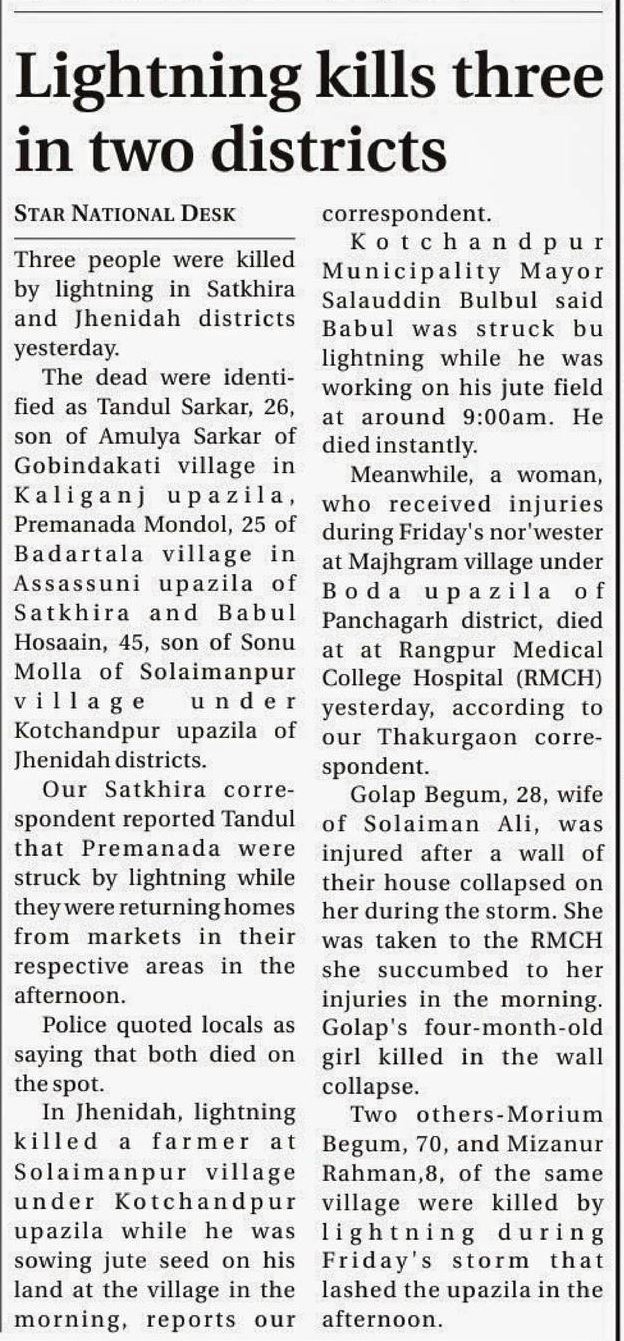 Lightning kills three in two districts

STAR NATIONAL DESK

Three people were killed by lightning in Satkhira and Jhenidah districts yesterday.

The dead were identified as Tandul Sarkar, 26, son of Amulya Sarkar of Gobindakati village in Kaliganj upazila, Premanada Mondol, 25 of Badartala village in Assassuni upazila of Satkhira and Babul Hosaain, 45, son of Sonu Molla of Solaimanpur village under Kotchandpur upazila of Jhenidah districts.

Our Satkhira correspondent reported Tandul that Premanada were struck by lightning while they were returning homes from markets in their respective areas in the afternoon.

Police quoted locals as saying that both died on the spot.

In Jhenidah, lightning killed a farmer at Solaimanpur village under Kotchandpur upazila while he was sowing jute seed on his land at the village in the morning, reports our correspondent.

Kotchandpur Municipality Mayor Salauddin Bulbul said Babul was struck bu lightning while he was working on his jute field at around 9:00am. He died instantly.

Meanwhile, a woman, who received injuries during Friday's nor'wester at Majhgram village under Boda upazila of Panchagarh district, died at at Rangpur Medical College Hospital (RMCH) yesterday, according to our Thakurgaon correspondent.

Golap Begum, 28, wife of Solaiman Ali, was injured after a wall of their house collapsed on her during the storm. She was taken to the RMCH she succumbed to her injuries in the morning. Golap's four-month-old girl killed in the wall collapse.

Two others-Morium Begum, 70, and Mizanur Rahman,8, of the same village were killed by lightning during Friday's storm that lashed the upazila in the afternoon.